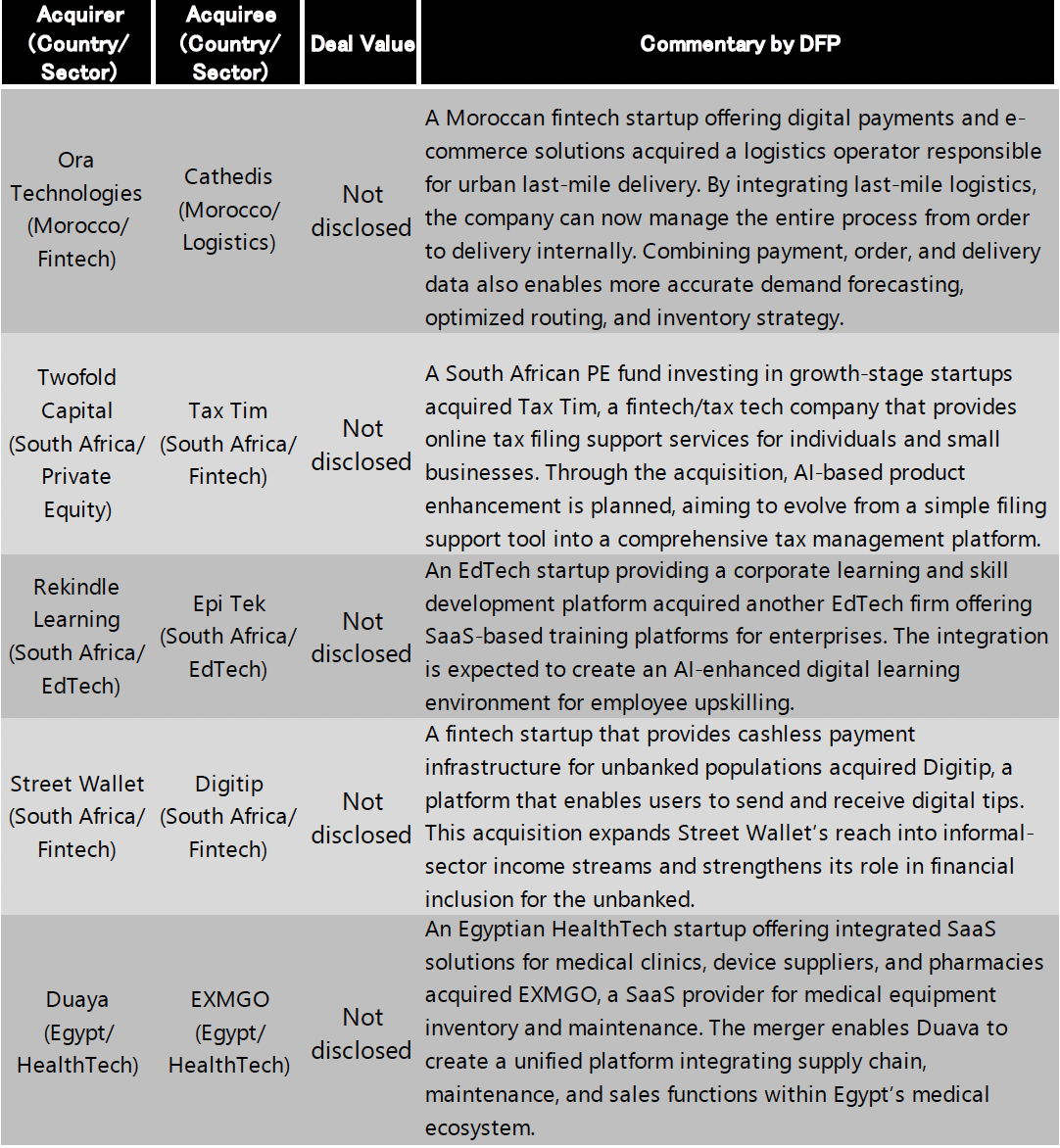 | Acquirer (Country/ Sector) | Acquiree (Country/ Sector) | Deal Value | Commentary by DFP |
|---|---|---|---|
| Ora Technologies (Morocco/ Fintech) | Cathedis (Morocco/ Logistics) | Not disclosed | A Moroccan fintech startup offering digital payments and e-commerce solutions acquired a logistics operator responsible for urban last-mile delivery. By integrating last-mile logistics, the company can now manage the entire process from order to delivery internally. Combining payment, order, and delivery data also enables more accurate demand forecasting, optimized routing, and inventory strategy. |
| Twofold Capital (South Africa/ Private Equity) | Tax Tim (South Africa/ Fintech) | Not disclosed | A South African PE fund investing in growth-stage startups acquired Tax Tim, a fintech/tax tech company that provides online tax filing support services for individuals and small businesses. Through the acquisition, AI-based product enhancement is planned, aiming to evolve from a simple filing support tool into a comprehensive tax management platform. |
| Rekindle Learning (South Africa/ EdTech) | Epi Tek (South Africa/ EdTech) | Not disclosed | An EdTech startup providing a corporate learning and skill development platform acquired another EdTech firm offering SaaS-based training platforms for enterprises. The integration is expected to create an AI-enhanced digital learning environment for employee upskilling. |
| Street Wallet (South Africa/ Fintech) | Digitip (South Africa/ Fintech) | Not disclosed | A fintech startup that provides cashless payment infrastructure for unbanked populations acquired Digitip, a platform that enables users to send and receive digital tips. This acquisition expands Street Wallet's reach into informal-sector income streams and strengthens its role in financial inclusion for the unbanked. |
| Duaya (Egypt/ HealthTech) | EXMGO (Egypt/ HealthTech) | Not disclosed | An Egyptian HealthTech startup offering integrated SaaS solutions for medical clinics, device suppliers, and pharmacies acquired EXMGO, a SaaS provider for medical equipment inventory and maintenance. The merger enables Duava to create a unified platform integrating supply chain, maintenance, and sales functions within Egypt's medical ecosystem. |